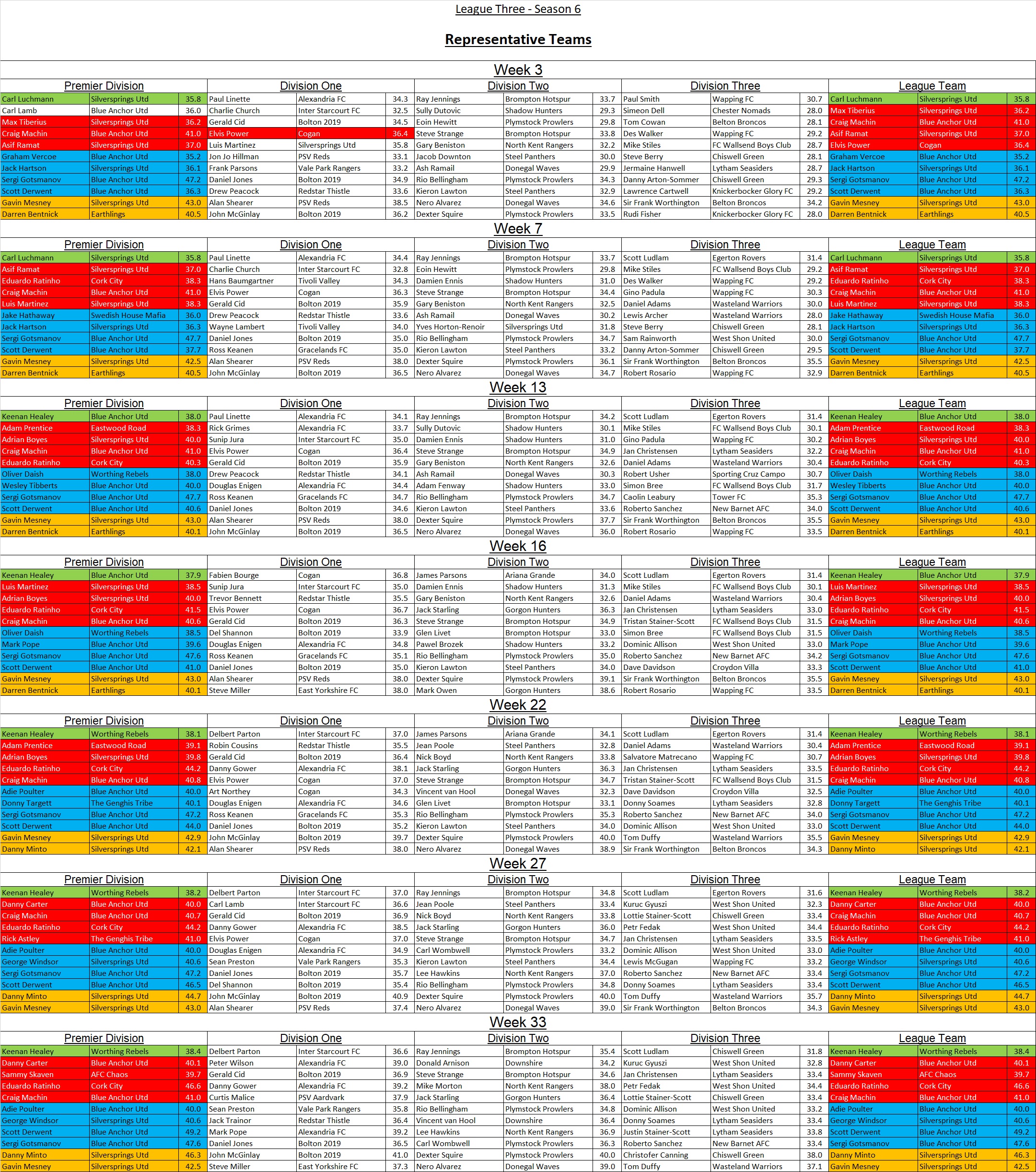 League Three - Season 6

Representative Teams

Week 3

| Premier Division | | | Division One | | | Division Two | | | Division Three | | | League Team | | |
|---|---|---|---|---|---|---|---|---|---|---|---|---|---|---|
| Carl Luchmann | Silversprings Utd | 35.8 | Paul Linette | Alexandria FC | 34.3 | Ray Jennings | Brompton Hotspur | 33.7 | Paul Smith | Wapping FC | 30.7 | Carl Luchmann | Silversprings Utd | 35.8 |
| Carl Lamb | Blue Anchor Utd | 36.0 | Charlie Church | Inter Starcourt FC | 32.5 | Sully Dutovic | Shadow Hunters | 29.3 | Simeon Dell | Chester Nomads | 28.0 | Max Tiberius | Silversprings Utd | 36.2 |
| Max Tiberius | Silversprings Utd | 36.2 | Gerald Cid | Bolton 2019 | 34.5 | Eoin Hewitt | Plymstock Prowlers | 29.8 | Tom Cowan | Belton Broncos | 28.1 | Craig Machin | Blue Anchor Utd | 41.0 |
| Craig Machin | Blue Anchor Utd | 41.0 | Elvis Power | Cogan | 36.4 | Steve Strange | Brompton Hotspur | 33.8 | Des Walker | Wapping FC | 29.2 | Asif Ramat | Silversprings Utd | 37.0 |
| Asif Ramat | Silversprings Utd | 37.0 | Luis Martinez | Silversprings Utd | 35.8 | Gary Beniston | North Kent Rangers | 32.2 | Mike Stiles | FC Wallsend Boys Club | 28.7 | Elvis Power | Cogan | 36.4 |
| Graham Vercoe | Blue Anchor Utd | 35.2 | Jon Jo Hillman | PSV Reds | 33.1 | Jacob Downton | Steel Panthers | 30.0 | Steve Berry | Chiswell Green | 28.1 | Graham Vercoe | Blue Anchor Utd | 35.2 |
| Jack Hartson | Silversprings Utd | 36.1 | Frank Parsons | Vale Park Rangers | 33.2 | Ash Ramail | Donegal Waves | 29.9 | Jermaine Hanwell | Lytham Seasiders | 28.7 | Jack Hartson | Silversprings Utd | 36.1 |
| Sergi Gotsmanov | Blue Anchor Utd | 47.2 | Daniel Jones | Bolton 2019 | 34.9 | Rio Bellingham | Plymstock Prowlers | 34.3 | Danny Arton-Sommer | Chiswell Green | 29.3 | Sergi Gotsmanov | Blue Anchor Utd | 47.2 |
| Scott Derwent | Blue Anchor Utd | 36.3 | Drew Peacock | Redstar Thistle | 33.6 | Kieron Lawton | Steel Panthers | 32.9 | Lawrence Cartwell | Knickerbocker Glory FC | 29.2 | Scott Derwent | Blue Anchor Utd | 36.3 |
| Gavin Mesney | Silversprings Utd | 43.0 | Alan Shearer | PSV Reds | 38.5 | Nero Alvarez | Donegal Waves | 34.6 | Sir Frank Worthington | Belton Broncos | 34.2 | Gavin Mesney | Silversprings Utd | 43.0 |
| Darren Bentnick | Earthlings | 40.5 | John McGinlay | Bolton 2019 | 36.2 | Dexter Squire | Plymstock Prowlers | 33.5 | Rudi Fisher | Knickerbocker Glory FC | 28.0 | Darren Bentnick | Earthlings | 40.5 |

Week 7

| Premier Division | | | Division One | | | Division Two | | | Division Three | | | League Team | | |
|---|---|---|---|---|---|---|---|---|---|---|---|---|---|---|
| Carl Luchmann | Silversprings Utd | 35.8 | Paul Linette | Alexandria FC | 34.4 | Ray Jennings | Brompton Hotspur | 33.7 | Scott Ludlam | Egerton Rovers | 31.4 | Carl Luchmann | Silversprings Utd | 35.8 |
| Asif Ramat | Silversprings Utd | 37.0 | Charlie Church | Inter Starcourt FC | 32.8 | Eoin Hewitt | Plymstock Prowlers | 29.8 | Mike Stiles | FC Wallsend Boys Club | 29.2 | Asif Ramat | Silversprings Utd | 37.0 |
| Eduardo Ratinho | Cork City | 38.3 | Hans Baumgartner | Tivoli Valley | 34.3 | Damien Ennis | Shadow Hunters | 31.0 | Des Walker | Wapping FC | 29.2 | Eduardo Ratinho | Cork City | 38.3 |
| Craig Machin | Blue Anchor Utd | 41.0 | Elvis Power | Cogan | 36.3 | Steve Strange | Brompton Hotspur | 34.4 | Gino Padula | Wapping FC | 30.3 | Craig Machin | Blue Anchor Utd | 41.0 |
| Luis Martinez | Silversprings Utd | 38.3 | Gerald Cid | Bolton 2019 | 35.9 | Gary Beniston | North Kent Rangers | 32.5 | Daniel Adams | Wasteland Warriors | 30.0 | Luis Martinez | Silversprings Utd | 38.3 |
| Jake Hathaway | Swedish House Mafia | 36.0 | Drew Peacock | Redstar Thistle | 33.6 | Ash Ramail | Donegal Waves | 30.2 | Lewis Archer | Wasteland Warriors | 28.0 | Jake Hathaway | Swedish House Mafia | 36.0 |
| Jack Hartson | Silversprings Utd | 36.3 | Wayne Lambert | Tivoli Valley | 34.0 | Yves Horton-Renoir | Silversprings Utd | 31.8 | Steve Berry | Chiswell Green | 28.1 | Jack Hartson | Silversprings Utd | 36.3 |
| Sergi Gotsmanov | Blue Anchor Utd | 47.7 | Daniel Jones | Bolton 2019 | 35.0 | Rio Bellingham | Plymstock Prowlers | 34.7 | Sam Rainworth | West Shon United | 30.0 | Sergi Gotsmanov | Blue Anchor Utd | 47.7 |
| Scott Derwent | Blue Anchor Utd | 37.7 | Ross Keanen | Gracelands FC | 35.0 | Kieron Lawton | Steel Panthers | 33.2 | Danny Arton-Sommer | Chiswell Green | 29.5 | Scott Derwent | Blue Anchor Utd | 37.7 |
| Gavin Mesney | Silversprings Utd | 42.5 | Alan Shearer | PSV Reds | 38.0 | Dexter Squire | Plymstock Prowlers | 36.1 | Sir Frank Worthington | Belton Broncos | 35.5 | Gavin Mesney | Silversprings Utd | 42.5 |
| Darren Bentnick | Earthlings | 40.5 | John McGinlay | Bolton 2019 | 36.5 | Nero Alvarez | Donegal Waves | 34.7 | Robert Rosario | Wapping FC | 32.9 | Darren Bentnick | Earthlings | 40.5 |

Week 13

| Premier Division | | | Division One | | | Division Two | | | Division Three | | | League Team | | |
|---|---|---|---|---|---|---|---|---|---|---|---|---|---|---|
| Keenan Healey | Blue Anchor Utd | 38.0 | Paul Linette | Alexandria FC | 34.1 | Ray Jennings | Brompton Hotspur | 34.2 | Scott Ludlam | Egerton Rovers | 31.4 | Keenan Healey | Blue Anchor Utd | 38.0 |
| Adam Prentice | Eastwood Road | 38.3 | Rick Grimes | Alexandria FC | 33.7 | Sully Dutovic | Shadow Hunters | 30.1 | Mike Stiles | FC Wallsend Boys Club | 30.1 | Adam Prentice | Eastwood Road | 38.3 |
| Adrian Boyes | Silversprings Utd | 40.0 | Sunip Jura | Inter Starcourt FC | 35.0 | Damien Ennis | Shadow Hunters | 31.0 | Gino Padula | Wapping FC | 30.2 | Adrian Boyes | Silversprings Utd | 40.0 |
| Craig Machin | Blue Anchor Utd | 41.0 | Elvis Power | Cogan | 36.4 | Steve Strange | Brompton Hotspur | 34.9 | Jan Christensen | Lytham Seasiders | 32.2 | Craig Machin | Blue Anchor Utd | 41.0 |
| Eduardo Ratinho | Cork City | 40.3 | Gerald Cid | Bolton 2019 | 35.9 | Gary Beniston | North Kent Rangers | 32.6 | Daniel Adams | Wasteland Warriors | 30.4 | Eduardo Ratinho | Cork City | 40.3 |
| Oliver Daish | Worthing Rebels | 38.0 | Drew Peacock | Redstar Thistle | 34.1 | Ash Ramail | Donegal Waves | 30.3 | Robert Usher | Sporting Cruz Campo | 30.7 | Oliver Daish | Worthing Rebels | 38.0 |
| Wesley Tibberts | Blue Anchor Utd | 40.0 | Douglas Enigen | Alexandria FC | 34.4 | Adam Fenway | Shadow Hunters | 33.0 | Simon Bree | FC Wallsend Boys Club | 31.7 | Wesley Tibberts | Blue Anchor Utd | 40.0 |
| Sergi Gotsmanov | Blue Anchor Utd | 47.7 | Ross Keanen | Gracelands FC | 34.7 | Rio Bellingham | Plymstock Prowlers | 34.7 | Caolin Leabury | Tower FC | 35.3 | Sergi Gotsmanov | Blue Anchor Utd | 47.7 |
| Scott Derwent | Blue Anchor Utd | 40.6 | Daniel Jones | Bolton 2019 | 34.6 | Kieron Lawton | Steel Panthers | 33.6 | Roberto Sanchez | New Barnet AFC | 34.0 | Scott Derwent | Blue Anchor Utd | 40.6 |
| Gavin Mesney | Silversprings Utd | 43.0 | Alan Shearer | PSV Reds | 38.0 | Dexter Squire | Plymstock Prowlers | 37.7 | Sir Frank Worthington | Belton Broncos | 35.5 | Gavin Mesney | Silversprings Utd | 43.0 |
| Darren Bentnick | Earthlings | 40.1 | John McGinlay | Bolton 2019 | 36.5 | Nero Alvarez | Donegal Waves | 36.0 | Robert Rosario | Wapping FC | 33.5 | Darren Bentnick | Earthlings | 40.1 |

Week 16

| Premier Division | | | Division One | | | Division Two | | | Division Three | | | League Team | | |
|---|---|---|---|---|---|---|---|---|---|---|---|---|---|---|
| Keenan Healey | Blue Anchor Utd | 37.9 | Fabien Bourge | Cogan | 36.8 | James Parsons | Ariana Grande | 34.0 | Scott Ludlam | Egerton Rovers | 31.4 | Keenan Healey | Blue Anchor Utd | 37.9 |
| Luis Martinez | Silversprings Utd | 38.5 | Sunip Jura | Inter Starcourt FC | 35.0 | Damien Ennis | Shadow Hunters | 31.3 | Mike Stiles | FC Wallsend Boys Club | 30.1 | Luis Martinez | Silversprings Utd | 38.5 |
| Adrian Boyes | Silversprings Utd | 40.0 | Trevor Bennett | Redstar Thistle | 35.5 | Gary Beniston | North Kent Rangers | 32.6 | Daniel Adams | Wasteland Warriors | 30.4 | Adrian Boyes | Silversprings Utd | 40.0 |
| Eduardo Ratinho | Cork City | 41.5 | Elvis Power | Cogan | 36.7 | Jack Starling | Gorgon Hunters | 36.3 | Jan Christensen | Lytham Seasiders | 33.0 | Eduardo Ratinho | Cork City | 41.5 |
| Craig Machin | Blue Anchor Utd | 40.6 | Gerald Cid | Bolton 2019 | 36.3 | Steve Strange | Brompton Hotspur | 34.9 | Tristan Stainer-Scott | FC Wallsend Boys Club | 31.5 | Craig Machin | Blue Anchor Utd | 40.6 |
| Oliver Daish | Worthing Rebels | 38.5 | Del Shannon | Bolton 2019 | 33.9 | Glen Livet | Brompton Hotspur | 33.0 | Simon Bree | FC Wallsend Boys Club | 31.5 | Oliver Daish | Worthing Rebels | 38.5 |
| Mark Pope | Blue Anchor Utd | 39.6 | Douglas Enigen | Alexandria FC | 34.8 | Pawel Brozek | Shadow Hunters | 33.2 | Dominic Allison | West Shon United | 33.0 | Mark Pope | Blue Anchor Utd | 39.6 |
| Sergi Gotsmanov | Blue Anchor Utd | 47.6 | Ross Keanen | Gracelands FC | 35.1 | Rio Bellingham | Plymstock Prowlers | 35.0 | Roberto Sanchez | New Barnet AFC | 34.2 | Sergi Gotsmanov | Blue Anchor Utd | 47.6 |
| Scott Derwent | Blue Anchor Utd | 41.0 | Daniel Jones | Bolton 2019 | 35.0 | Kieron Lawton | Steel Panthers | 34.0 | Dave Davidson | Croydon Villa | 33.3 | Scott Derwent | Blue Anchor Utd | 41.0 |
| Gavin Mesney | Silversprings Utd | 43.0 | Alan Shearer | PSV Reds | 38.0 | Dexter Squire | Plymstock Prowlers | 39.1 | Sir Frank Worthington | Belton Broncos | 35.5 | Gavin Mesney | Silversprings Utd | 43.0 |
| Darren Bentnick | Earthlings | 40.1 | Steve Miller | East Yorkshire FC | 38.0 | Mark Owen | Gorgon Hunters | 38.6 | Robert Rosario | Wapping FC | 33.5 | Darren Bentnick | Earthlings | 40.1 |

Week 22

| Premier Division | | | Division One | | | Division Two | | | Division Three | | | League Team | | |
|---|---|---|---|---|---|---|---|---|---|---|---|---|---|---|
| Keenan Healey | Worthing Rebels | 38.1 | Delbert Parton | Inter Starcourt FC | 37.0 | James Parsons | Ariana Grande | 34.1 | Scott Ludlam | Egerton Rovers | 31.4 | Keenan Healey | Worthing Rebels | 38.1 |
| Adam Prentice | Eastwood Road | 39.1 | Robin Cousins | Redstar Thistle | 35.5 | Jean Poole | Steel Panthers | 32.8 | Daniel Adams | Wasteland Warriors | 30.4 | Adam Prentice | Eastwood Road | 39.1 |
| Adrian Boyes | Silversprings Utd | 39.8 | Gerald Cid | Bolton 2019 | 36.4 | Nick Boyd | North Kent Rangers | 33.8 | Salvatore Matrecano | Wapping FC | 30.7 | Adrian Boyes | Silversprings Utd | 39.8 |
| Eduardo Ratinho | Cork City | 44.2 | Danny Gower | Alexandria FC | 38.1 | Jack Starling | Gorgon Hunters | 36.3 | Jan Christensen | Lytham Seasiders | 33.5 | Eduardo Ratinho | Cork City | 44.2 |
| Craig Machin | Blue Anchor Utd | 40.8 | Elvis Power | Cogan | 37.0 | Steve Strange | Brompton Hotspur | 34.7 | Tristan Stainer-Scott | FC Wallsend Boys Club | 31.5 | Craig Machin | Blue Anchor Utd | 40.8 |
| Adie Poulter | Blue Anchor Utd | 40.0 | Art Northey | Cogan | 34.3 | Vincent van Hool | Donegal Waves | 32.3 | Dave Davidson | Croydon Villa | 32.5 | Adie Poulter | Blue Anchor Utd | 40.0 |
| Donny Targett | The Genghis Tribe | 40.1 | Douglas Enigen | Alexandria FC | 34.6 | Glen Livet | Brompton Hotspur | 33.1 | Donny Soames | Lytham Seasiders | 32.8 | Donny Targett | The Genghis Tribe | 40.1 |
| Sergi Gotsmanov | Blue Anchor Utd | 47.2 | Ross Keanen | Gracelands FC | 35.3 | Rio Bellingham | Plymstock Prowlers | 35.3 | Roberto Sanchez | New Barnet AFC | 34.0 | Sergi Gotsmanov | Blue Anchor Utd | 47.2 |
| Scott Derwent | Blue Anchor Utd | 44.0 | Daniel Jones | Bolton 2019 | 35.2 | Kieron Lawton | Steel Panthers | 34.0 | Dominic Allison | West Shon United | 33.0 | Scott Derwent | Blue Anchor Utd | 44.0 |
| Gavin Mesney | Silversprings Utd | 42.9 | John McGinlay | Bolton 2019 | 39.7 | Dexter Squire | Plymstock Prowlers | 40.0 | Tom Duffy | Wasteland Warriors | 35.5 | Gavin Mesney | Silversprings Utd | 42.9 |
| Danny Minto | Silversprings Utd | 42.1 | Alan Shearer | PSV Reds | 38.0 | Nero Alvarez | Donegal Waves | 38.9 | Sir Frank Worthington | Belton Broncos | 34.3 | Danny Minto | Silversprings Utd | 42.1 |

Week 27

| Premier Division | | | Division One | | | Division Two | | | Division Three | | | League Team | | |
|---|---|---|---|---|---|---|---|---|---|---|---|---|---|---|
| Keenan Healey | Worthing Rebels | 38.2 | Delbert Parton | Inter Starcourt FC | 37.0 | Ray Jennings | Brompton Hotspur | 34.8 | Scott Ludlam | Egerton Rovers | 31.6 | Keenan Healey | Worthing Rebels | 38.2 |
| Danny Carter | Blue Anchor Utd | 40.0 | Carl Lamb | Inter Starcourt FC | 36.6 | Jean Poole | Steel Panthers | 33.4 | Kuruc Gyuszi | West Shon United | 32.3 | Danny Carter | Blue Anchor Utd | 40.0 |
| Craig Machin | Blue Anchor Utd | 40.7 | Gerald Cid | Bolton 2019 | 36.9 | Nick Boyd | North Kent Rangers | 33.8 | Lottie Stainer-Scott | Chiswell Green | 33.4 | Craig Machin | Blue Anchor Utd | 40.7 |
| Eduardo Ratinho | Cork City | 44.2 | Danny Gower | Alexandria FC | 38.5 | Jack Starling | Gorgon Hunters | 36.0 | Petr Fedak | West Shon United | 34.4 | Eduardo Ratinho | Cork City | 44.2 |
| Rick Astley | The Genghis Tribe | 41.0 | Elvis Power | Cogan | 37.0 | Steve Strange | Brompton Hotspur | 34.7 | Jan Christensen | Lytham Seasiders | 33.5 | Rick Astley | The Genghis Tribe | 41.0 |
| Adie Poulter | Blue Anchor Utd | 40.0 | Douglas Enigen | Alexandria FC | 34.9 | Carl Wombwell | Plymstock Prowlers | 33.2 | Dominic Allison | West Shon United | 33.0 | Adie Poulter | Blue Anchor Utd | 40.0 |
| George Windsor | Silversprings Utd | 40.6 | Sean Preston | Vale Park Rangers | 35.3 | Kieron Lawton | Steel Panthers | 34.4 | Lewis McGugan | Wapping FC | 33.2 | George Windsor | Silversprings Utd | 40.6 |
| Sergi Gotsmanov | Blue Anchor Utd | 47.2 | Daniel Jones | Bolton 2019 | 35.7 | Lee Hawkins | North Kent Rangers | 37.0 | Roberto Sanchez | New Barnet AFC | 33.4 | Sergi Gotsmanov | Blue Anchor Utd | 47.2 |
| Scott Derwent | Blue Anchor Utd | 46.5 | Del Shannon | Bolton 2019 | 35.4 | Rio Bellingham | Plymstock Prowlers | 34.8 | Donny Soames | Lytham Seasiders | 33.4 | Scott Derwent | Blue Anchor Utd | 46.5 |
| Danny Minto | Silversprings Utd | 44.7 | John McGinlay | Bolton 2019 | 40.9 | Dexter Squire | Plymstock Prowlers | 40.0 | Tom Duffy | Wasteland Warriors | 35.7 | Danny Minto | Silversprings Utd | 44.7 |
| Gavin Mesney | Silversprings Utd | 43.0 | Alan Shearer | PSV Reds | 37.4 | Nero Alvarez | Donegal Waves | 39.0 | Sir Frank Worthington | Belton Broncos | 34.3 | Gavin Mesney | Silversprings Utd | 43.0 |

Week 33

| Premier Division | | | Division One | | | Division Two | | | Division Three | | | League Team | | |
|---|---|---|---|---|---|---|---|---|---|---|---|---|---|---|
| Keenan Healey | Worthing Rebels | 38.4 | Delbert Parton | Inter Starcourt FC | 36.6 | Ray Jennings | Brompton Hotspur | 35.4 | Scott Ludlam | Chiswell Green | 31.8 | Keenan Healey | Worthing Rebels | 38.4 |
| Danny Carter | Blue Anchor Utd | 40.1 | Peter Wilson | Alexandria FC | 39.0 | Donald Arnison | Downshire | 34.2 | Kuruc Gyuszi | West Shon United | 32.8 | Danny Carter | Blue Anchor Utd | 40.1 |
| Sammy Skaven | AFC Chaos | 39.7 | Gerald Cid | Bolton 2019 | 36.9 | Steve Strange | Brompton Hotspur | 34.6 | Jan Christensen | Lytham Seasiders | 33.4 | Sammy Skaven | AFC Chaos | 39.7 |
| Eduardo Ratinho | Cork City | 46.6 | Danny Gower | Alexandria FC | 39.2 | Mike Morton | North Kent Rangers | 38.0 | Petr Fedak | West Shon United | 34.4 | Eduardo Ratinho | Cork City | 46.6 |
| Craig Machin | Blue Anchor Utd | 41.0 | Curtis Malice | PSV Aardvark | 37.9 | Jack Starling | Gorgon Hunters | 36.4 | Lottie Stainer-Scott | Chiswell Green | 33.4 | Craig Machin | Blue Anchor Utd | 41.0 |
| Adie Poulter | Blue Anchor Utd | 40.0 | Sean Preston | Vale Park Rangers | 35.8 | Rio Bellingham | Plymstock Prowlers | 34.8 | Dominic Allison | West Shon United | 33.2 | Adie Poulter | Blue Anchor Utd | 40.0 |
| George Windsor | Silversprings Utd | 40.6 | Jack Trainor | Redstar Thistle | 36.4 | Vincent van Hool | Downshire | 36.4 | Donny Soames | Lytham Seasiders | 33.4 | George Windsor | Silversprings Utd | 40.6 |
| Scott Derwent | Blue Anchor Utd | 49.2 | Mark Pope | Alexandria FC | 39.2 | Lee Hawkins | North Kent Rangers | 36.9 | Justin Stainer-Scott | Lytham Seasiders | 33.8 | Scott Derwent | Blue Anchor Utd | 49.2 |
| Sergi Gotsmanov | Blue Anchor Utd | 47.6 | Daniel Jones | Bolton 2019 | 36.5 | Carl Wombwell | Plymstock Prowlers | 36.3 | Roberto Sanchez | New Barnet AFC | 33.4 | Sergi Gotsmanov | Blue Anchor Utd | 47.6 |
| Danny Minto | Silversprings Utd | 46.3 | John McGinlay | Bolton 2019 | 41.0 | Dexter Squire | Plymstock Prowlers | 40.0 | Christofer Canning | Chiswell Green | 38.0 | Danny Minto | Silversprings Utd | 46.3 |
| Gavin Mesney | Silversprings Utd | 42.5 | Steve Miller | East Yorkshire FC | 37.3 | Nero Alvarez | Donegal Waves | 39.0 | Tom Duffy | Wasteland Warriors | 37.1 | Gavin Mesney | Silversprings Utd | 42.5 |